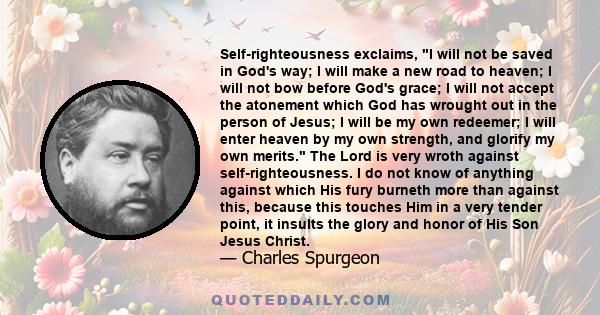 Self-righteousness exclaims, "I will not be saved in God's way; I will make a new road to heaven; I will not bow before God's grace; I will not accept the atonement which God has wrought out in the person of Jesus; I will be my own redeemer; I will enter heaven by my own strength, and glorify my own merits." The Lord is very wroth against self-righteousness. I do not know of anything against which His fury burneth more than against this, because this touches Him in a very tender point, it insults the glory and honor of His Son Jesus Christ.

— Charles Spurgeon

QUOTEDDAILY.COM